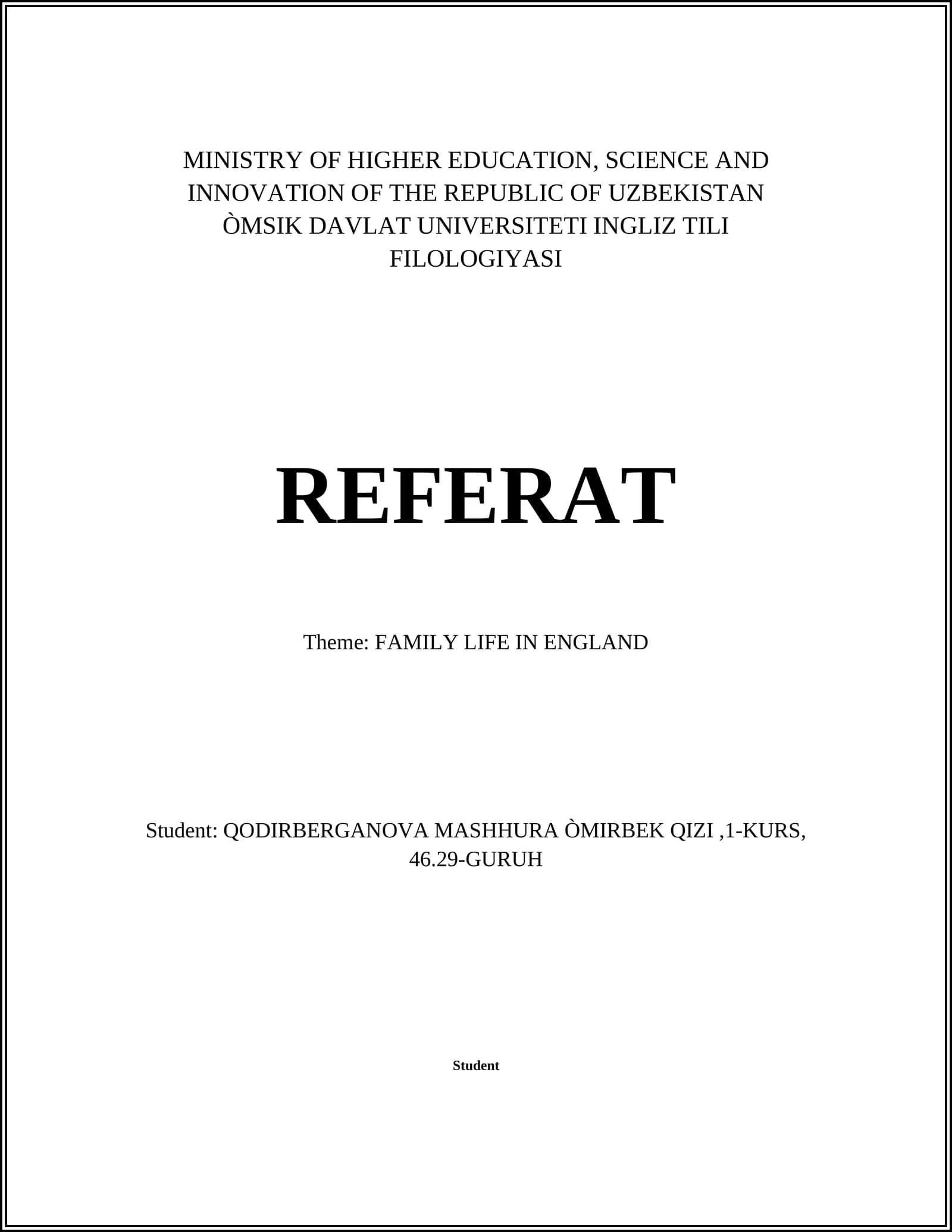 MINISTRY OF HIGHER EDUCATION, SCIENCE AND INNOVATION OF THE REPUBLIC OF UZBEKISTAN ÒMSIK DAVLAT UNIVERSITETI INGLIZ TILI FILOLOGIYASI

REFERAT

Theme: FAMILY LIFE IN ENGLAND

Student: QODIRBERGANOVA MASHHURA ÒMIRBEK QIZI ,1-KURS, 46.29-GURUH

Student